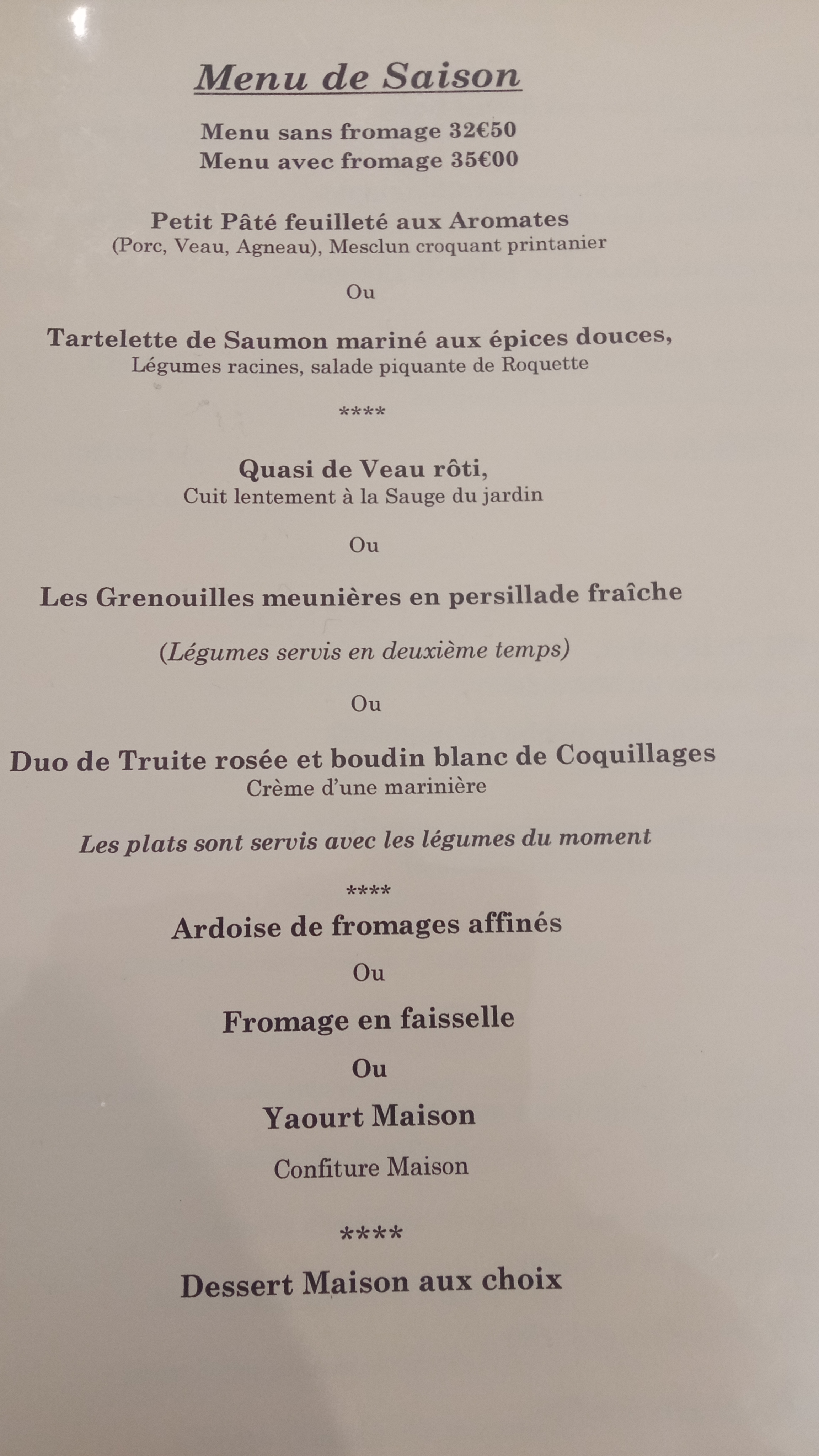 Menu de Saison

Menu sans fromage 32€50
Menu avec fromage 35€00

Petit Pâté feuilleté aux Aromates
(Porc, Veau, Agneau), Mesclun croquant printanier

Ou

Tartelette de Saumon mariné aux épices douces,
Légumes racines, salade piquante de Roquette

****

Quasi de Veau rôti,
Cuit lentement à la Sauge du jardin

Ou

Les Grenouilles meunières en persillade fraîche

(Légumes servis en deuxième temps)

Ou

Duo de Truite rosée et boudin blanc de Coquillages
Crème d'une marinière

Les plats sont servis avec les légumes du moment

****

Ardoise de fromages affinés

Ou

Fromage en faisselle

Ou

Yaourt Maison

Confiture Maison

****

Dessert Maison aux choix